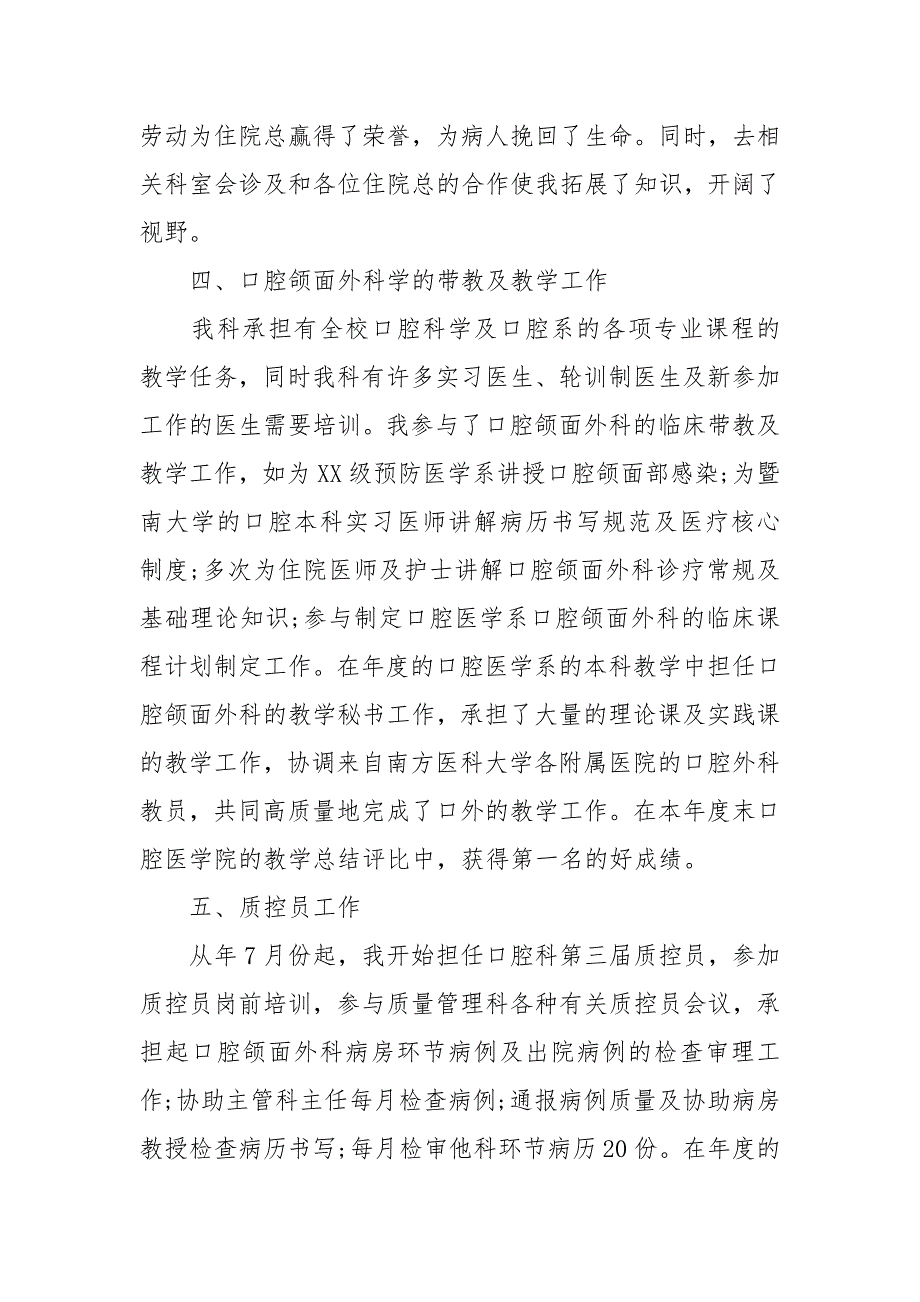 劳动为住院总赢得了荣誉，为病人挽回了生命。同时，去相关科室会诊及和各位住院总的合作使我拓展了知识，开阔了视野。

四、口腔颌面外科学的带教及教学工作

我科承担有全校口腔科学及口腔系的各项专业课程的教学任务，同时我科有许多实习医生、轮训制医生及新参加工作的医生需要培训。我参与了口腔颌面外科的临床带教及教学工作，如为XX级预防医学系讲授口腔颌面部感染;为暨南大学的口腔本科实习医师讲解病历书写规范及医疗核心制度;多次为住院医师及护士讲解口腔颌面外科诊疗常规及基础理论知识;参与制定口腔医学系口腔颌面外科的临床课程计划制定工作。在年度的口腔医学系的本科教学中担任口腔颌面外科的教学秘书工作，承担了大量的理论课及实践课的教学工作，协调来自南方医科大学各附属医院的口腔外科教员，共同高质量地完成了口外的教学工作。在本年度末口腔医学院的教学总结评比中，获得第一名的好成绩。

五、质控员工作

从年7月份起，我开始担任口腔科第三届质控员，参加质控员岗前培训，参与质量管理科各种有关质控员会议，承担起口腔颌面外科病房环节病例及出院病例的检查审理工作;协助主管科主任每月检查病例;通报病例质量及协助病房教授检查病历书写;每月检审他科环节病历20份。在年度的